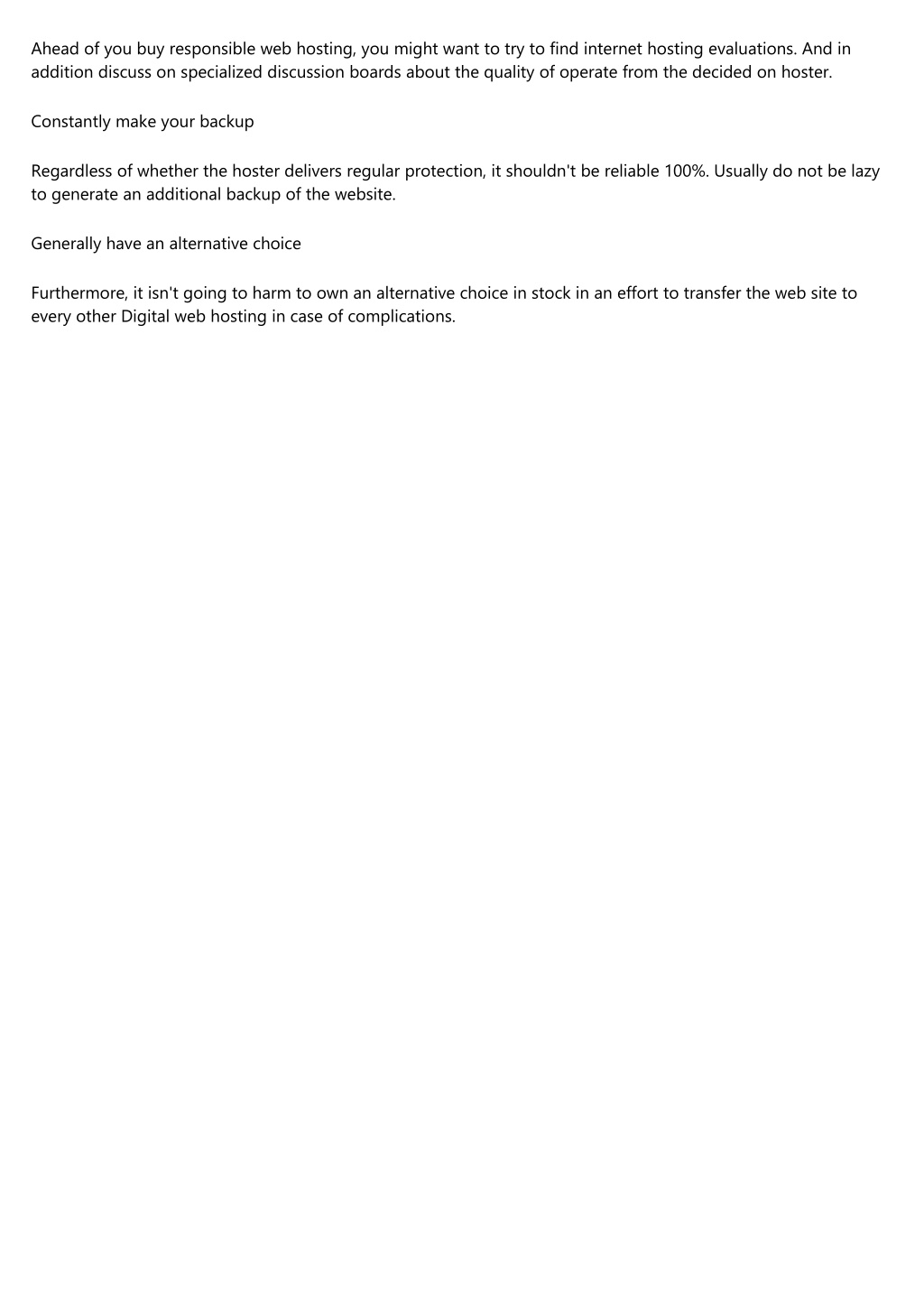 Ahead of you buy responsible web hosting, you might want to try to find internet hosting evaluations. And in addition discuss on specialized discussion boards about the quality of operate from the decided on hoster.

Constantly make your backup

Regardless of whether the hoster delivers regular protection, it shouldn't be reliable 100%. Usually do not be lazy to generate an additional backup of the website.

Generally have an alternative choice

Furthermore, it isn't going to harm to own an alternative choice in stock in an effort to transfer the web site to every other Digital web hosting in case of complications.